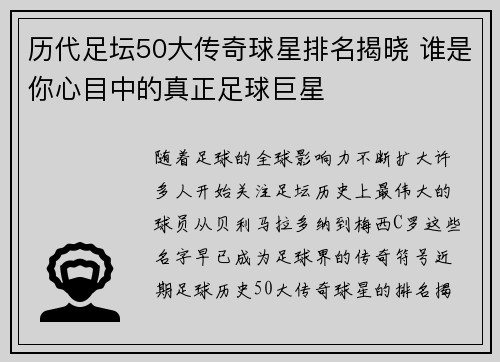 历代足坛50大传奇球星排名揭晓 谁是你心目中的真正足球巨星

随着足球的全球影响力不断扩大许多人开始关注足坛历史上最伟大的球员从贝利马拉多纳到梅西C罗这些名字早已成为足球界的传奇符号近期足球历史50大传奇球星的排名揭